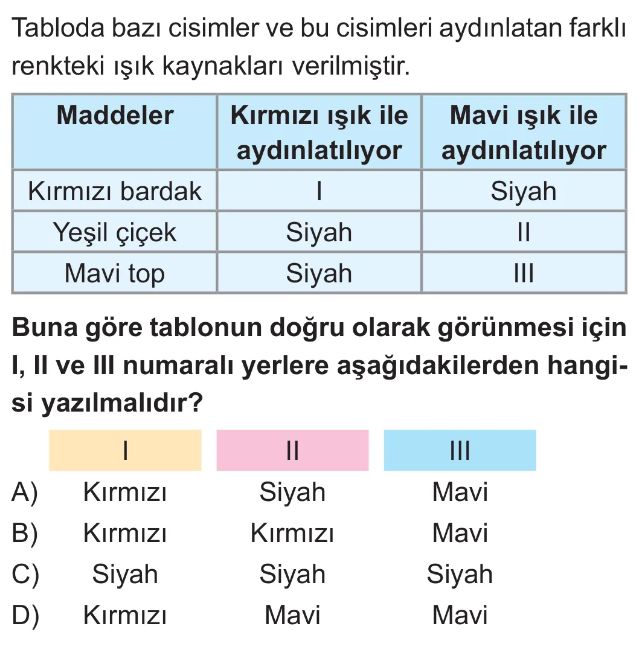 Tabloda bazı cisimler ve bu cisimleri aydınlatan farklı renkteki ışık kaynakları verilmiştir.

| Maddeler | Kırmızı ışık ile aydınlatılıyor | Mavi ışık ile aydınlatılıyor |
|---|---|---|
| Kırmızı bardak | I | Siyah |
| Yeşil çiçek | Siyah | II |
| Mavi top | Siyah | III |

Buna göre tablonun doğru olarak görünmesi için I, II ve III numaralı yerlere aşağıdakilerden hangisi yazılmalıdır?

|  | I | II | III |
|---|---|---|---|
| A) | Kırmızı | Siyah | Mavi |
| B) | Kırmızı | Kırmızı | Mavi |
| C) | Siyah | Siyah | Siyah |
| D) | Kırmızı | Mavi | Mavi |